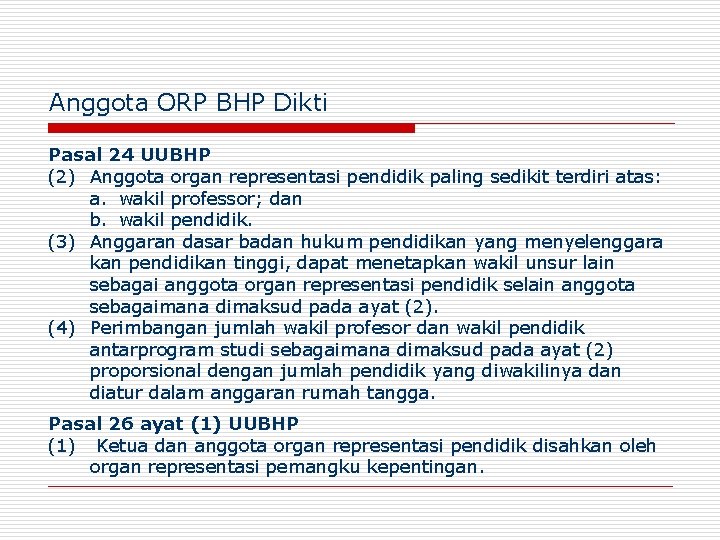 Anggota ORP BHP Dikti

Pasal 24 UUBHP
(2) Anggota organ representasi pendidik paling sedikit terdiri atas:
a. wakil professor; dan
b. wakil pendidik.
(3) Anggaran dasar badan hukum pendidikan yang menyelenggara kan pendidikan tinggi, dapat menetapkan wakil unsur lain sebagai anggota organ representasi pendidik selain anggota sebagaimana dimaksud pada ayat (2).
(4) Perimbangan jumlah wakil profesor dan wakil pendidik antarprogram studi sebagaimana dimaksud pada ayat (2) proporsional dengan jumlah pendidik yang diwakilinya dan diatur dalam anggaran rumah tangga.

Pasal 26 ayat (1) UUBHP
(1) Ketua dan anggota organ representasi pendidik disahkan oleh organ representasi pemangku kepentingan.